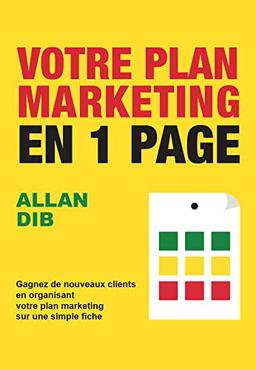 VOTRE PLAN MARKETING EN 1 PAGE

ALLAN DIB

Gagnez de nouveaux clients en organisant votre plan marketing sur une simple fiche